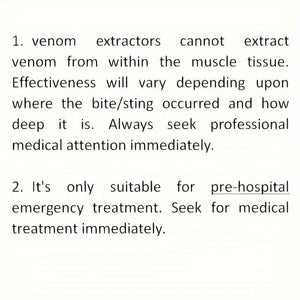 1. venom extractors cannot extract venom from within the muscle tissue. Effectiveness will vary depending upon where the bite/sting occurred and how deep it is. Always seek professional medical attention immediately.

2. It's only suitable for pre-hospital emergency treatment. Seek for medical treatment immediately.